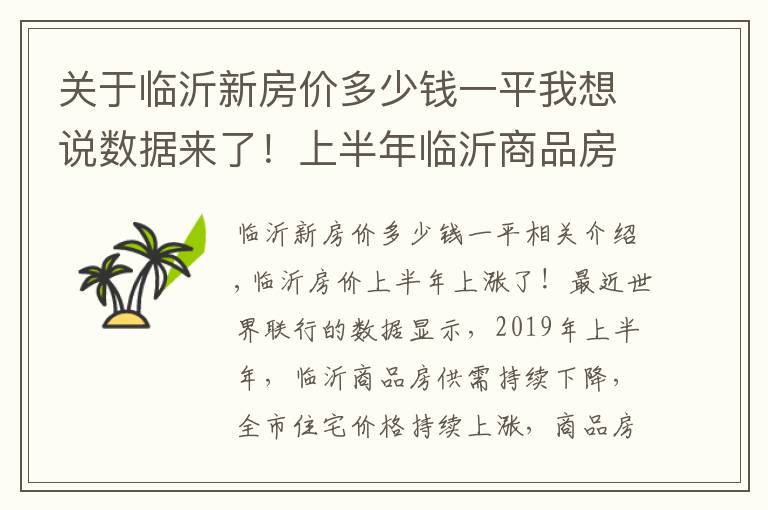 关于临沂新房价多少钱一平我想说数据来了！上半年临沂商品房

临沂新房价多少钱一平相关介绍，临沂房价上半年上涨了！最近世界联行的数据显示，2019年上半年，临沂商品房供需持续下降，全市住宅价格持续上涨，商品房